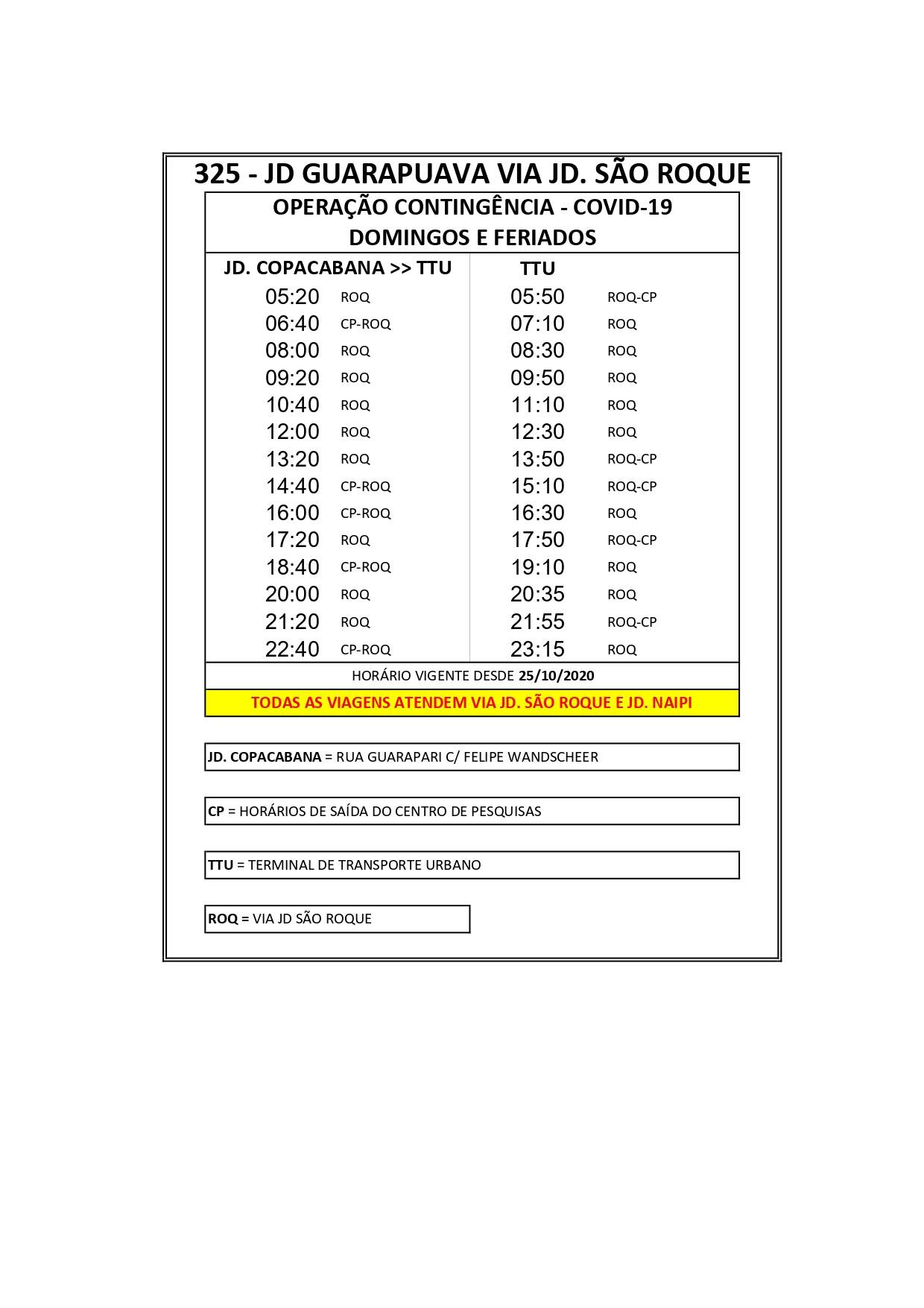 325 - JD GUARAPUAVA VIA JD. SÃO ROQUE

OPERAÇÃO CONTINGÊNCIA - COVID-19
DOMINGOS E FERIADOS

| JD. COPACABANA >> TTU | | TTU | |
|---|---|---|---|
| 05:20 | ROQ | 05:50 | ROQ-CP |
| 06:40 | CP-ROQ | 07:10 | ROQ |
| 08:00 | ROQ | 08:30 | ROQ |
| 09:20 | ROQ | 09:50 | ROQ |
| 10:40 | ROQ | 11:10 | ROQ |
| 12:00 | ROQ | 12:30 | ROQ |
| 13:20 | ROQ | 13:50 | ROQ-CP |
| 14:40 | CP-ROQ | 15:10 | ROQ-CP |
| 16:00 | CP-ROQ | 16:30 | ROQ |
| 17:20 | ROQ | 17:50 | ROQ-CP |
| 18:40 | CP-ROQ | 19:10 | ROQ |
| 20:00 | ROQ | 20:35 | ROQ |
| 21:20 | ROQ | 21:55 | ROQ-CP |
| 22:40 | CP-ROQ | 23:15 | ROQ |

HORÁRIO VIGENTE DESDE 25/10/2020

TODAS AS VIAGENS ATENDEM VIA JD. SÃO ROQUE E JD. NAIPI

JD. COPACABANA = RUA GUARAPARI C/ FELIPE WANDSCHEER

CP = HORÁRIOS DE SAÍDA DO CENTRO DE PESQUISAS

TTU = TERMINAL DE TRANSPORTE URBANO

ROQ = VIA JD SÃO ROQUE